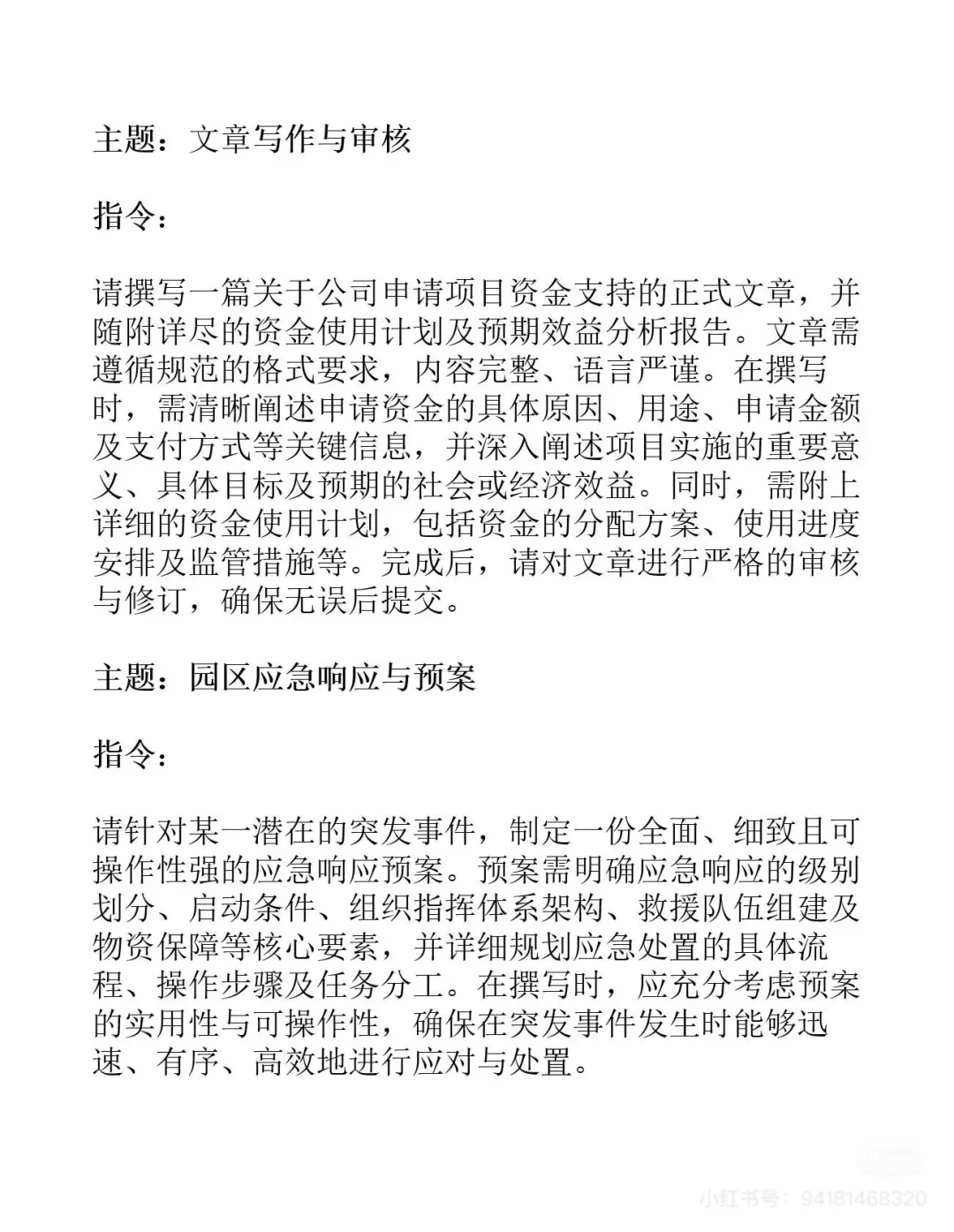 主题：文章写作与审核

指令：

请撰写一篇关于公司申请项目资金支持的正式文章，并随附详尽的资金使用计划及预期效益分析报告。文章需遵循规范的格式要求，内容完整、语言严谨。在撰写时，需清晰阐述申请资金的具体原因、用途、申请金额及支付方式等关键信息，并深入阐述项目实施的重要意义、具体目标及预期的社会或经济效益。同时，需附上详细的资金使用计划，包括资金的分配方案、使用进度安排及监管措施等。完成后，请对文章进行严格的审核与修订，确保无误后提交。

主题：园区应急响应与预案

指令：

请针对某一潜在的突发事件，制定一份全面、细致且可操作性强的应急响应预案。预案需明确应急响应的级别划分、启动条件、组织指挥体系架构、救援队伍组建及物资保障等核心要素，并详细规划应急处置的具体流程、操作步骤及任务分工。在撰写时，应充分考虑预案的实用性与可操作性，确保在突发事件发生时能够迅速、有序、高效地进行应对与处置。

小红书号：94181468320